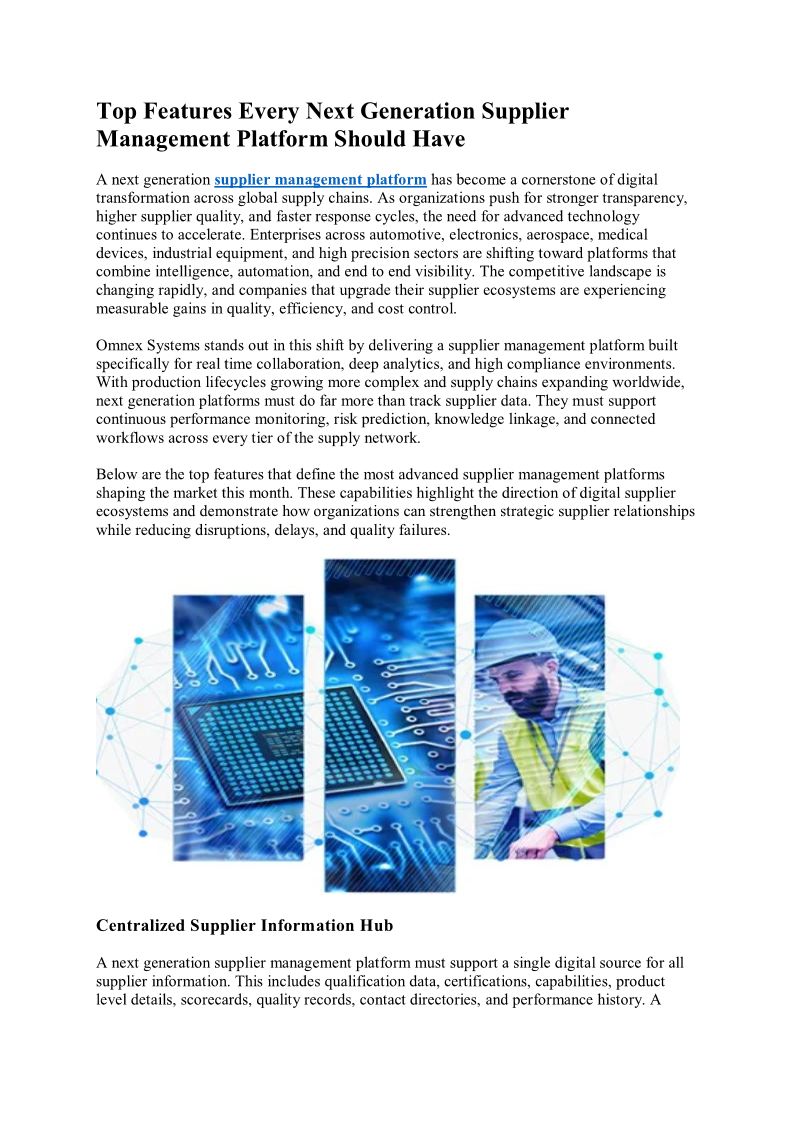 Top Features Every Next Generation Supplier Management Platform Should Have

A next generation supplier management platform has become a cornerstone of digital transformation across global supply chains. As organizations push for stronger transparency, higher supplier quality, and faster response cycles, the need for advanced technology continues to accelerate. Enterprises across automotive, electronics, aerospace, medical devices, industrial equipment, and high precision sectors are shifting toward platforms that combine intelligence, automation, and end to end visibility. The competitive landscape is changing rapidly, and companies that upgrade their supplier ecosystems are experiencing measurable gains in quality, efficiency, and cost control.

Omnex Systems stands out in this shift by delivering a supplier management platform built specifically for real time collaboration, deep analytics, and high compliance environments. With production lifecycles growing more complex and supply chains expanding worldwide, next generation platforms must do far more than track supplier data. They must support continuous performance monitoring, risk prediction, knowledge linkage, and connected workflows across every tier of the supply network.

Below are the top features that define the most advanced supplier management platforms shaping the market this month. These capabilities highlight the direction of digital supplier ecosystems and demonstrate how organizations can strengthen strategic supplier relationships while reducing disruptions, delays, and quality failures.

Centralized Supplier Information Hub

A next generation supplier management platform must support a single digital source for all supplier information. This includes qualification data, certifications, capabilities, product level details, scorecards, quality records, contact directories, and performance history. A